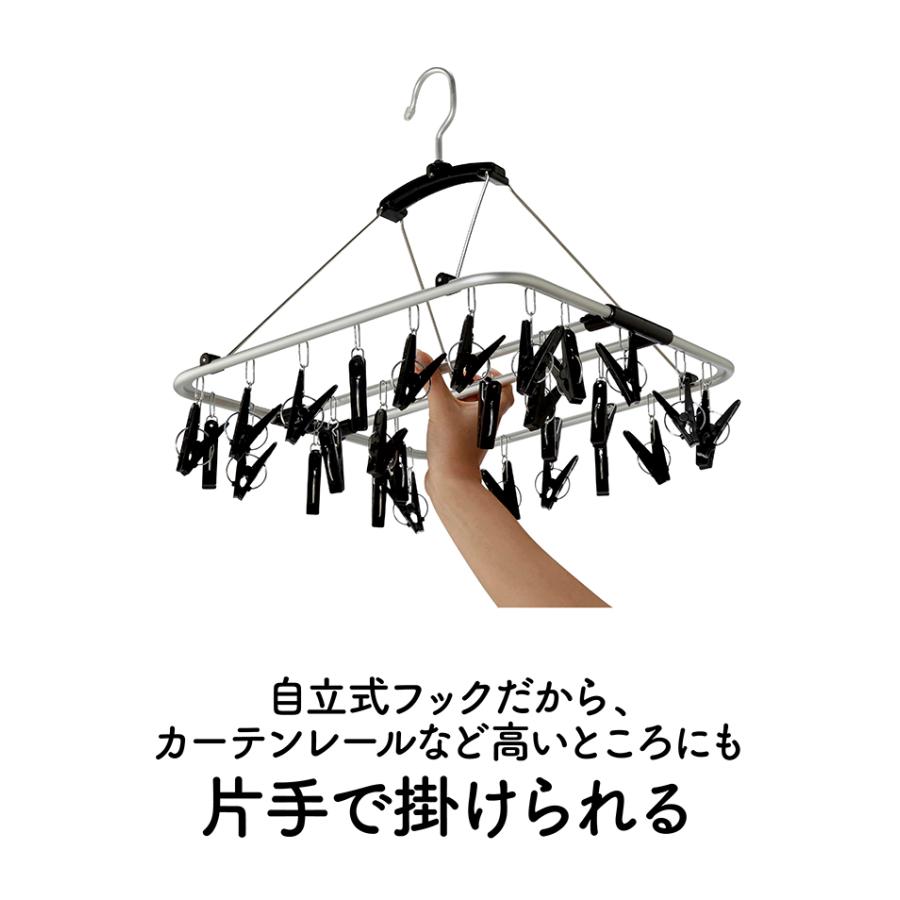 自立式フックだから、
カーテンレールなど高いところにも
片手で掛けられる